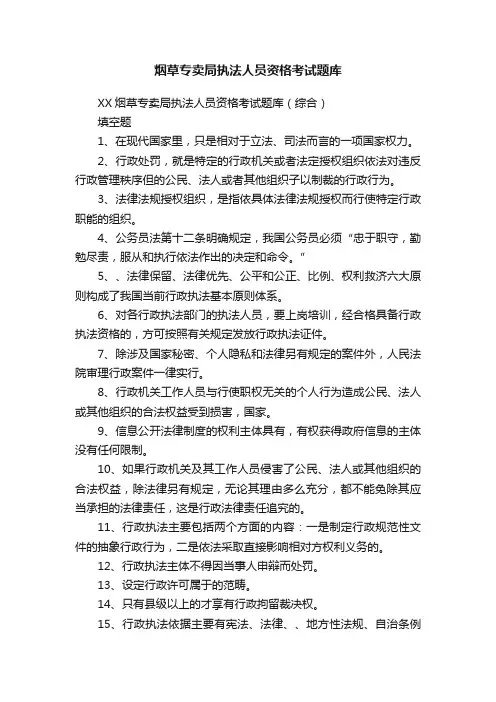 烟草专卖局执法人员资格考试题库

XX 烟草专卖局执法人员资格考试题库（综合）

填空题

1、在现代国家里，只是相对于立法、司法而言的一项国家权力。

2、行政处罚，就是特定的行政机关或者法定授权组织依法对违反行政管理秩序但的公民、法人或者其他组织予以制裁的行政行为。

3、法律法规授权组织，是指依具体法律法规授权而行使特定行政职能的组织。

4、公务员法第十二条明确规定，我国公务员必须“忠于职守，勤勉尽责，服从和执行依法作出的决定和命令。”

5、、法律保留、法律优先、公平和公正、比例、权利救济六大原则构成了我国当前行政执法基本原则体系。

6、对各行政执法部门的执法人员，要上岗培训，经合格具备行政执法资格的，方可按照有关规定发放行政执法证件。

7、除涉及国家秘密、个人隐私和法律另有规定的案件外，人民法院审理行政案件一律实行。

8、行政机关工作人员与行使职权无关的个人行为造成公民、法人或其他组织的合法权益受到损害，国家。

9、信息公开法律制度的权利主体具有，有权获得政府信息的主体没有任何限制。

10、如果行政机关及其工作人员侵害了公民、法人或其他组织的合法权益，除法律另有规定，无论其理由多么充分，都不能免除其应当承担的法律责任，这是行政法律责任追究的。

11、行政执法主要包括两个方面的内容：一是制定行政规范性文件的抽象行政行为，二是依法采取直接影响相对方权利义务的。

12、行政执法主体不得因当事人申辩而处罚。

13、设定行政许可属于的范畴。

14、只有县级以上的才享有行政拘留裁决权。

15、行政执法依据主要有宪法、法律、、地方性法规、自治条例